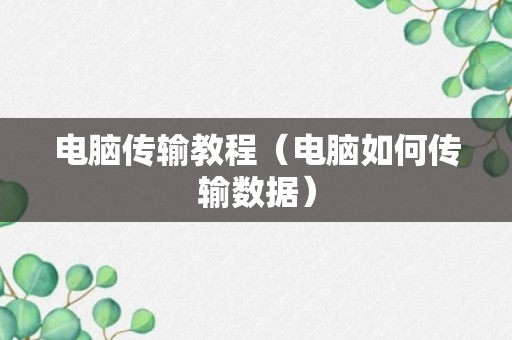 电脑传输教程（电脑如何传输数据）